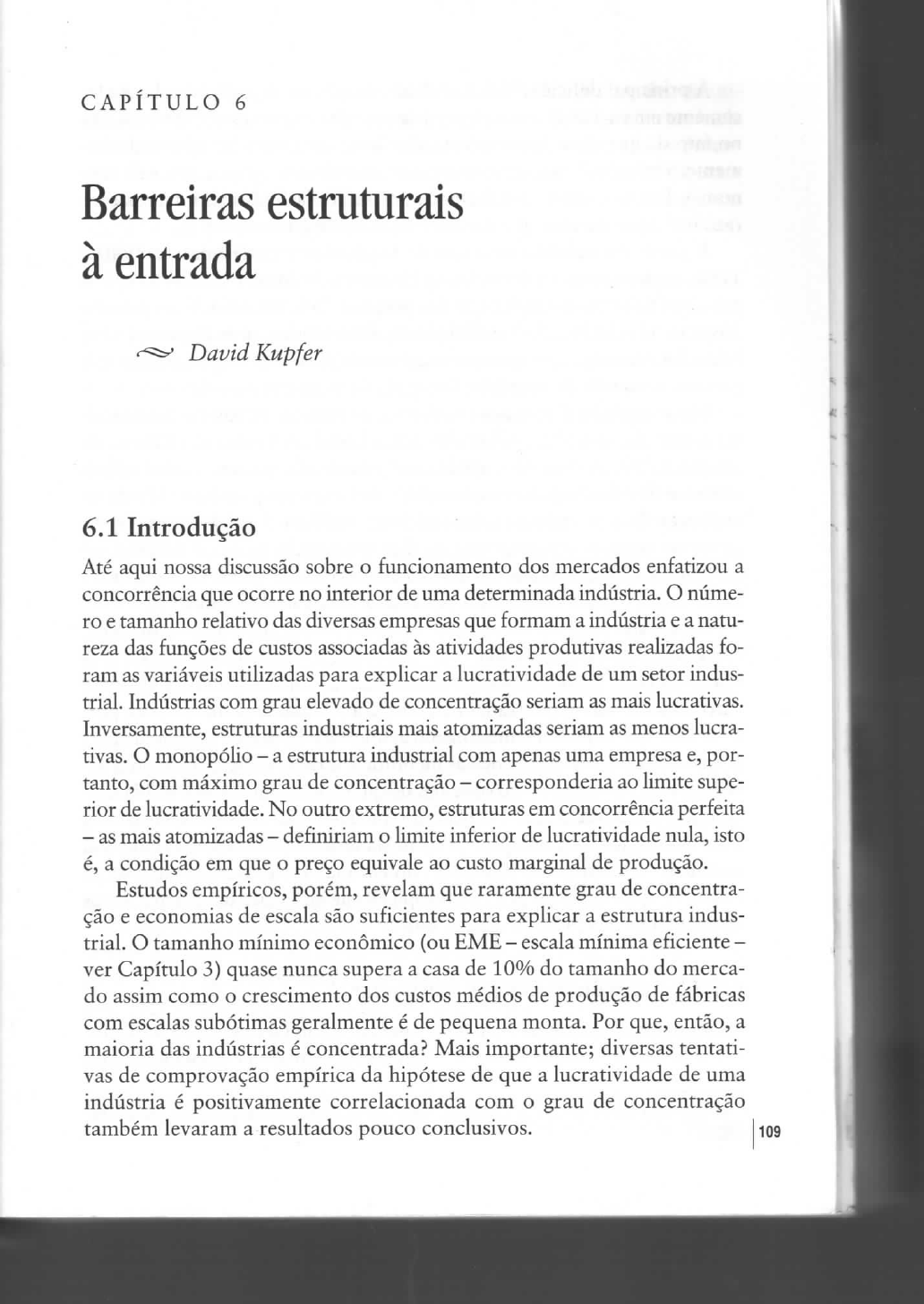 CAPÍTULO 6

Barreiras estruturais à entrada

David Kupfer

6.1 Introdução

Até aqui nossa discussão sobre o funcionamento dos mercados enfatizou a concorrência que ocorre no interior de uma determinada indústria. O número e tamanho relativo das diversas empresas que formam a indústria e a natureza das funções de custos associadas às atividades produtivas realizadas foram as variáveis utilizadas para explicar a lucratividade de um setor industrial. Indústrias com grau elevado de concentração seriam as mais lucrativas. Inversamente, estruturas industriais mais atomizadas seriam as menos lucrativas. O monopólio – a estrutura industrial com apenas uma empresa e, portanto, com máximo grau de concentração – corresponderia ao limite superior de lucratividade. No outro extremo, estruturas em concorrência perfeita – as mais atomizadas – definiriam o limite inferior de lucratividade nula, isto é, a condição em que o preço equivale ao custo marginal de produção.

Estudos empíricos, porém, revelam que raramente grau de concentração e economias de escala são suficientes para explicar a estrutura industrial. O tamanho mínimo econômico (ou EME – escala mínima eficiente – ver Capítulo 3) quase nunca supera a casa de 10% do tamanho do mercado assim como o crescimento dos custos médios de produção de fábricas com escalas subótimas geralmente é de pequena monta. Por que, então, a maioria das indústrias é concentrada? Mais importante; diversas tentativas de comprovação empírica da hipótese de que a lucratividade de uma indústria é positivamente correlacionada com o grau de concentração também levaram a resultados pouco conclusivos.

109